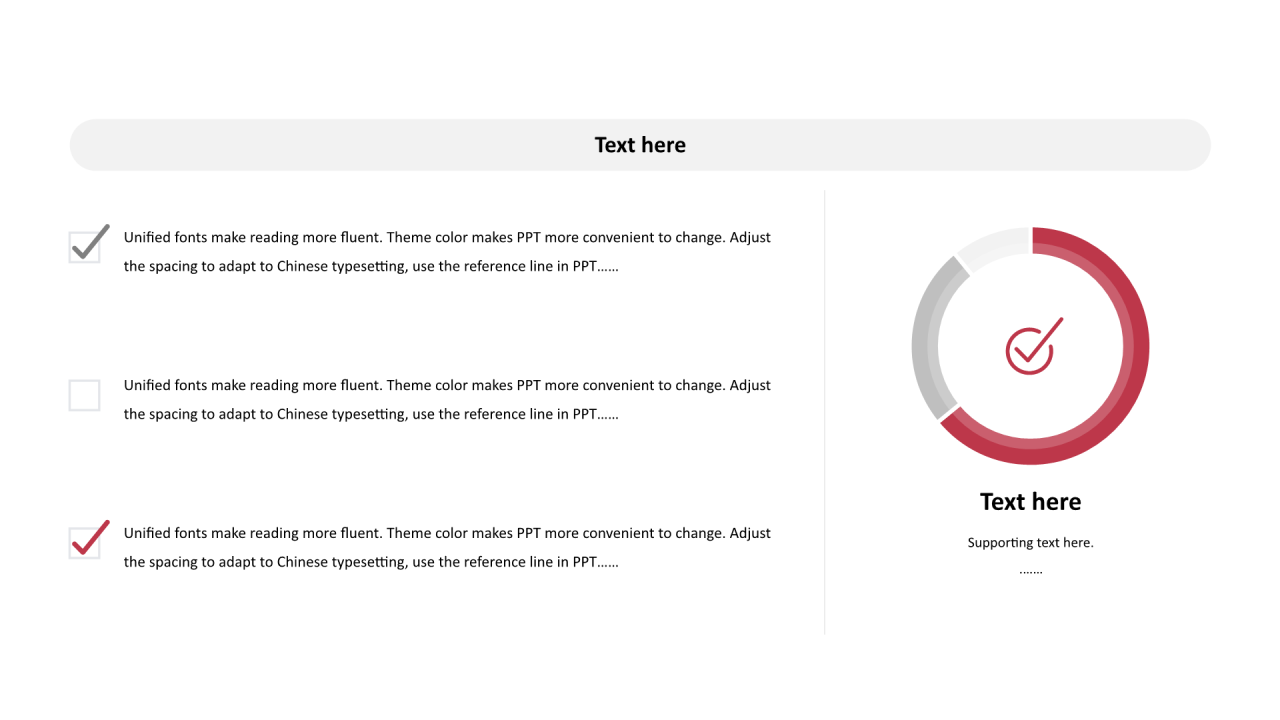 Text here

Unified fonts make reading more fluent. Theme color makes PPT more convenient to change. Adjust the spacing to adapt to Chinese typesetting, use the reference line in PPT……

Unified fonts make reading more fluent. Theme color makes PPT more convenient to change. Adjust the spacing to adapt to Chinese typesetting, use the reference line in PPT……

Unified fonts make reading more fluent. Theme color makes PPT more convenient to change. Adjust the spacing to adapt to Chinese typesetting, use the reference line in PPT……

Text here

Supporting text here.

…….